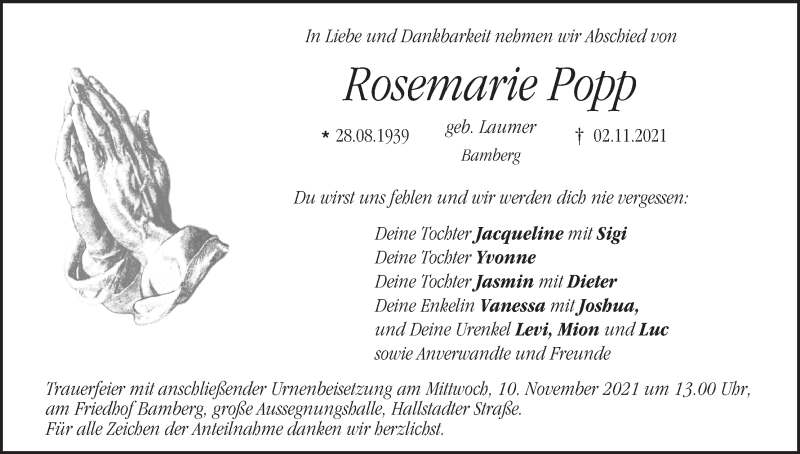 In Liebe und Dankbarkeit nehmen wir Abschied von

Rosemarie Popp

* 28.08.1939
geb. Laumer
Bamberg
† 02.11.2021

Du wirst uns fehlen und wir werden dich nie vergessen:

Deine Tochter Jacqueline mit Sigi
Deine Tochter Yvonne
Deine Tochter Jasmin mit Dieter
Deine Enkelin Vanessa mit Joshua,
und Deine Urenkel Levi, Mion und Luc
sowie Anverwandte und Freunde

Trauerfeier mit anschließender Urnenbeisetzung am Mittwoch, 10. November 2021 um 13.00 Uhr, am Friedhof Bamberg, große Aussegnungshalle, Hallstadter Straße.
Für alle Zeichen der Anteilnahme danken wir herzlichst.